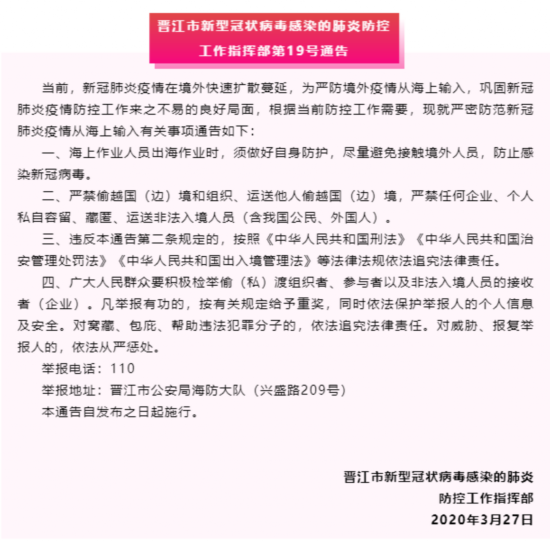 晋江市新型冠状病毒感染的肺炎防控工作指挥部第19号通告

当前，新冠肺炎疫情在境外快速扩散蔓延，为严防境外疫情从海上输入，巩固新冠肺炎疫情防控工作来之不易的良好局面，根据当前防控工作需要，现就严密防范新冠肺炎疫情从海上输入有关事项通告如下：

一、海上作业人员出海作业时，须做好自身防护，尽量避免接触境外人员，防止感染新冠病毒。

二、严禁偷越国（边）境和组织、运送他人偷越国（边）境，严禁任何企业、个人私自容留、藏匿、运送非法入境人员（含我国公民、外国人）。

三、违反本通告第二条规定的，按照《中华人民共和国刑法》《中华人民共和国治安管理处罚法》《中华人民共和国出入境管理法》等法律法规依法追究法律责任。

四、广大人民群众要积极检举偷（私）渡组织者、参与者以及非法入境人员的接收者（企业）。凡举报有功的，按有关规定给予重奖，同时依法保护举报人的个人信息及安全。对窝藏、包庇、帮助违法犯罪分子的，依法追究法律责任。对威胁、报复举报人的，依法从严惩处。

举报电话：110

举报地址：晋江市公安局海防大队（兴盛路209号）

本通告自发布之日起施行。

晋江市新型冠状病毒感染的肺炎
防控工作指挥部
2020年3月27日